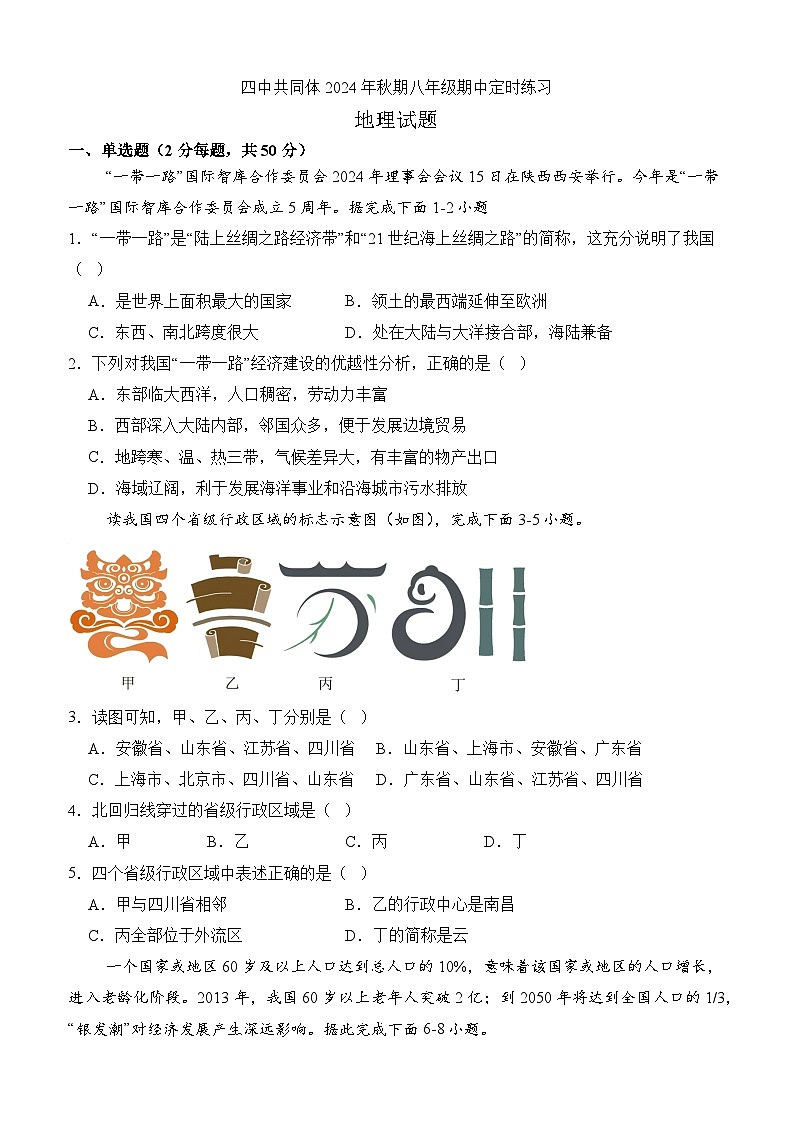 四中共同体 2024 年秋期八年级期中定时练习

地理试题

一、单选题（2 分每题，共 50 分）

“一带一路”国际智库合作委员会 2024 年理事会会议 15 日在陕西西安举行。今年是“一带一路”国际智库合作委员会成立 5 周年。据完成下面 1-2 小题

1. “一带一路”是“陆上丝绸之路经济带”和“21 世纪海上丝绸之路”的简称，这充分说明了我国（　）

A．是世界上面积最大的国家　　B．领土的最西端延伸至欧洲

C．东西、南北跨度很大　　D．处在大陆与大洋接合部，海陆兼备

2. 下列对我国“一带一路”经济建设的优越性分析，正确的是（　）

A．东部临大西洋，人口稠密，劳动力丰富

B．西部深入大陆内部，邻国众多，便于发展边境贸易

C．地跨寒、温、热三带，气候差异大，有丰富的物产出口

D．海域辽阔，利于发展海洋事业和沿海城市污水排放

读我国四个省级行政区域的标志示意图（如图），完成下面 3-5 小题。

甲　　乙　　丙　　丁

3. 读图可知，甲、乙、丙、丁分别是（　）

A．安徽省、山东省、江苏省、四川省　B．山东省、上海市、安徽省、广东省

C．上海市、北京市、四川省、山东省　D．广东省、山东省、江苏省、四川省

4. 北回归线穿过的省级行政区域是（　）

A．甲　　B．乙　　C．丙　　D．丁

5. 四个省级行政区域中表述正确的是（　）

A．甲与四川省相邻　　B．乙的行政中心是南昌

C．丙全部位于外流区　　D．丁的简称是云

一个国家或地区 60 岁及以上人口达到总人口的 10%，意味着该国家或地区的人口增长，进入老龄化阶段。2013 年，我国 60 岁以上老年人突破 2 亿；到 2050 年将达到全国人口的 1/3，“银发潮”对经济发展产生深远影响。据此完成下面 6-8 小题。